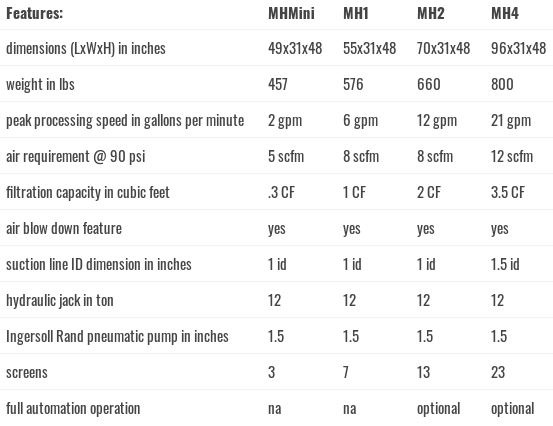 | Features: | MHMini | MH1 | MH2 | MH4 |
|---|---|---|---|---|
| dimensions (LxWxH) in inches | 49x31x48 | 55x31x48 | 70x31x48 | 96x31x48 |
| weight in lbs | 457 | 576 | 660 | 800 |
| peak processing speed in gallons per minute | 2 gpm | 6 gpm | 12 gpm | 21 gpm |
| air requirement @ 90 psi | 5 scfm | 8 scfm | 8 scfm | 12 scfm |
| filtration capacity in cubic feet | .3 CF | 1 CF | 2 CF | 3.5 CF |
| air blow down feature | yes | yes | yes | yes |
| suction line ID dimension in inches | 1 id | 1 id | 1 id | 1.5 id |
| hydraulic jack in ton | 12 | 12 | 12 | 12 |
| Ingersoll Rand pneumatic pump in inches | 1.5 | 1.5 | 1.5 | 1.5 |
| screens | 3 | 7 | 13 | 23 |
| full automation operation | na | na | optional | optional |